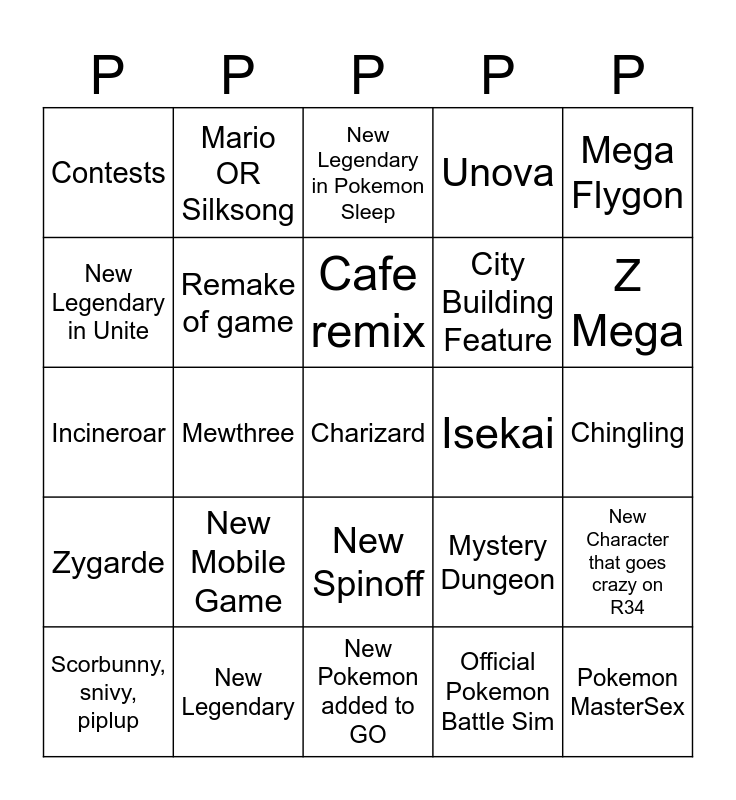 | P | P | P | P | P |
|---|---|---|---|---|
| Contests | Mario OR Silksong | New Legendary in Pokemon Sleep | Unova | Mega Flygon |
| New Legendary in Unite | Remake of game | Cafe remix | City Building Feature | Z Mega |
| Incineroar | Mewthree | Charizard | Isekai | Chingling |
| Zygarde | New Mobile Game | New Spinoff | Mystery Dungeon | New Character that goes crazy on R34 |
| Scorbunny, snivy, piplup | New Legendary | New Pokemon added to GO | Official Pokemon Battle Sim | Pokemon MasterSex |